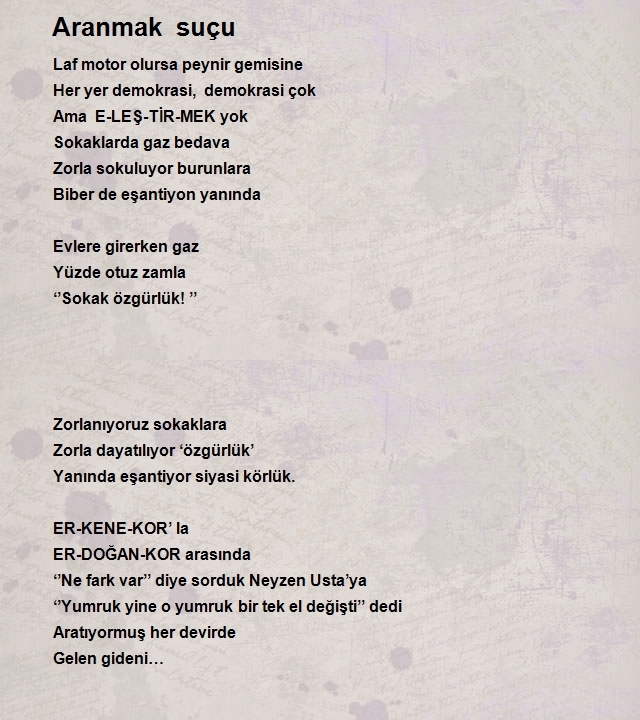 Aranmak suçu

Laf motor olursa peynir gemisine
Her yer demokrasi, demokrasi çok
Ama E-LEŞ-TİR-MEK yok
Sokaklarda gaz bedava
Zorla sokuluyor burunlara
Biber de eşantiyon yanında

Evlere girerken gaz
Yüzde otuz zamla
‘’Sokak özgürlük! ’’

Zorlanıyoruz sokaklara
Zorla dayatılıyor ‘özgürlük’
Yanında eşantiyor siyasi körlük.

ER-KENE-KOR’ la
ER-DOĞAN-KOR arasında
‘’Ne fark var’’ diye sorduk Neyzen Usta’ya
‘’Yumruk yine o yumruk bir tek el değişti’’ dedi
Aratıyormuş her devirde
Gelen gideni…